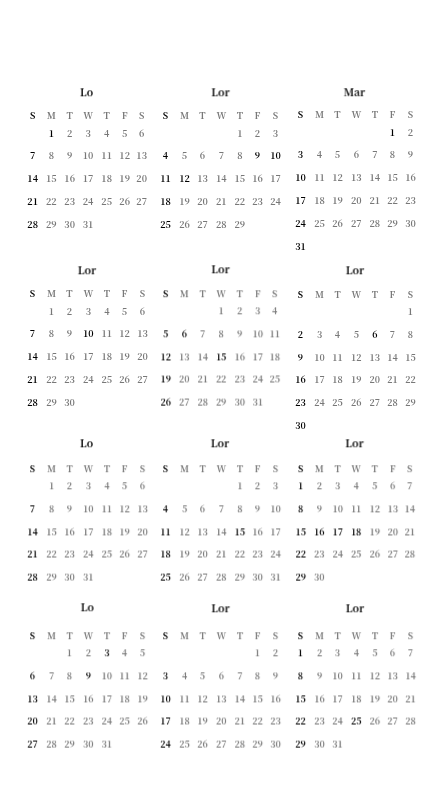 Lo

| S | M | T | W | T | F | S |
|---|---|---|---|---|---|---|
| | 1 | 2 | 3 | 4 | 5 | 6 |
| 7 | 8 | 9 | 10 | 11 | 12 | 13 |
| 14 | 15 | 16 | 17 | 18 | 19 | 20 |
| 21 | 22 | 23 | 24 | 25 | 26 | 27 |
| 28 | 29 | 30 | 31 | | | |

Lor

| S | M | T | W | T | F | S |
|---|---|---|---|---|---|---|
| | | | | 1 | 2 | 3 |
| 4 | 5 | 6 | 7 | 8 | 9 | 10 |
| 11 | 12 | 13 | 14 | 15 | 16 | 17 |
| 18 | 19 | 20 | 21 | 22 | 23 | 24 |
| 25 | 26 | 27 | 28 | 29 | | |

Mar

| S | M | T | W | T | F | S |
|---|---|---|---|---|---|---|
| | | | | | 1 | 2 |
| 3 | 4 | 5 | 6 | 7 | 8 | 9 |
| 10 | 11 | 12 | 13 | 14 | 15 | 16 |
| 17 | 18 | 19 | 20 | 21 | 22 | 23 |
| 24 | 25 | 26 | 27 | 28 | 29 | 30 |
| 31 | | | | | | |

Lor

| S | M | T | W | T | F | S |
|---|---|---|---|---|---|---|
| | 1 | 2 | 3 | 4 | 5 | 6 |
| 7 | 8 | 9 | 10 | 11 | 12 | 13 |
| 14 | 15 | 16 | 17 | 18 | 19 | 20 |
| 21 | 22 | 23 | 24 | 25 | 26 | 27 |
| 28 | 29 | 30 | | | | |

Lor

| S | M | T | W | T | F | S |
|---|---|---|---|---|---|---|
| | | | 1 | 2 | 3 | 4 |
| 5 | 6 | 7 | 8 | 9 | 10 | 11 |
| 12 | 13 | 14 | 15 | 16 | 17 | 18 |
| 19 | 20 | 21 | 22 | 23 | 24 | 25 |
| 26 | 27 | 28 | 29 | 30 | 31 | |

Lor

| S | M | T | W | T | F | S |
|---|---|---|---|---|---|---|
| | | | | | | 1 |
| 2 | 3 | 4 | 5 | 6 | 7 | 8 |
| 9 | 10 | 11 | 12 | 13 | 14 | 15 |
| 16 | 17 | 18 | 19 | 20 | 21 | 22 |
| 23 | 24 | 25 | 26 | 27 | 28 | 29 |
| 30 | | | | | | |

Lo

| S | M | T | W | T | F | S |
|---|---|---|---|---|---|---|
| | 1 | 2 | 3 | 4 | 5 | 6 |
| 7 | 8 | 9 | 10 | 11 | 12 | 13 |
| 14 | 15 | 16 | 17 | 18 | 19 | 20 |
| 21 | 22 | 23 | 24 | 25 | 26 | 27 |
| 28 | 29 | 30 | 31 | | | |

Lor

| S | M | T | W | T | F | S |
|---|---|---|---|---|---|---|
| | | | | 1 | 2 | 3 |
| 4 | 5 | 6 | 7 | 8 | 9 | 10 |
| 11 | 12 | 13 | 14 | 15 | 16 | 17 |
| 18 | 19 | 20 | 21 | 22 | 23 | 24 |
| 25 | 26 | 27 | 28 | 29 | 30 | 31 |

Lor

| S | M | T | W | T | F | S |
|---|---|---|---|---|---|---|
| 1 | 2 | 3 | 4 | 5 | 6 | 7 |
| 8 | 9 | 10 | 11 | 12 | 13 | 14 |
| 15 | 16 | 17 | 18 | 19 | 20 | 21 |
| 22 | 23 | 24 | 25 | 26 | 27 | 28 |
| 29 | 30 | | | | | |

Lo

| S | M | T | W | T | F | S |
|---|---|---|---|---|---|---|
| | | 1 | 2 | 3 | 4 | 5 |
| 6 | 7 | 8 | 9 | 10 | 11 | 12 |
| 13 | 14 | 15 | 16 | 17 | 18 | 19 |
| 20 | 21 | 22 | 23 | 24 | 25 | 26 |
| 27 | 28 | 29 | 30 | 31 | | |

Lor

| S | M | T | W | T | F | S |
|---|---|---|---|---|---|---|
| | | | | | 1 | 2 |
| 3 | 4 | 5 | 6 | 7 | 8 | 9 |
| 10 | 11 | 12 | 13 | 14 | 15 | 16 |
| 17 | 18 | 19 | 20 | 21 | 22 | 23 |
| 24 | 25 | 26 | 27 | 28 | 29 | 30 |

Lor

| S | M | T | W | T | F | S |
|---|---|---|---|---|---|---|
| 1 | 2 | 3 | 4 | 5 | 6 | 7 |
| 8 | 9 | 10 | 11 | 12 | 13 | 14 |
| 15 | 16 | 17 | 18 | 19 | 20 | 21 |
| 22 | 23 | 24 | 25 | 26 | 27 | 28 |
| 29 | 30 | 31 | | | | |